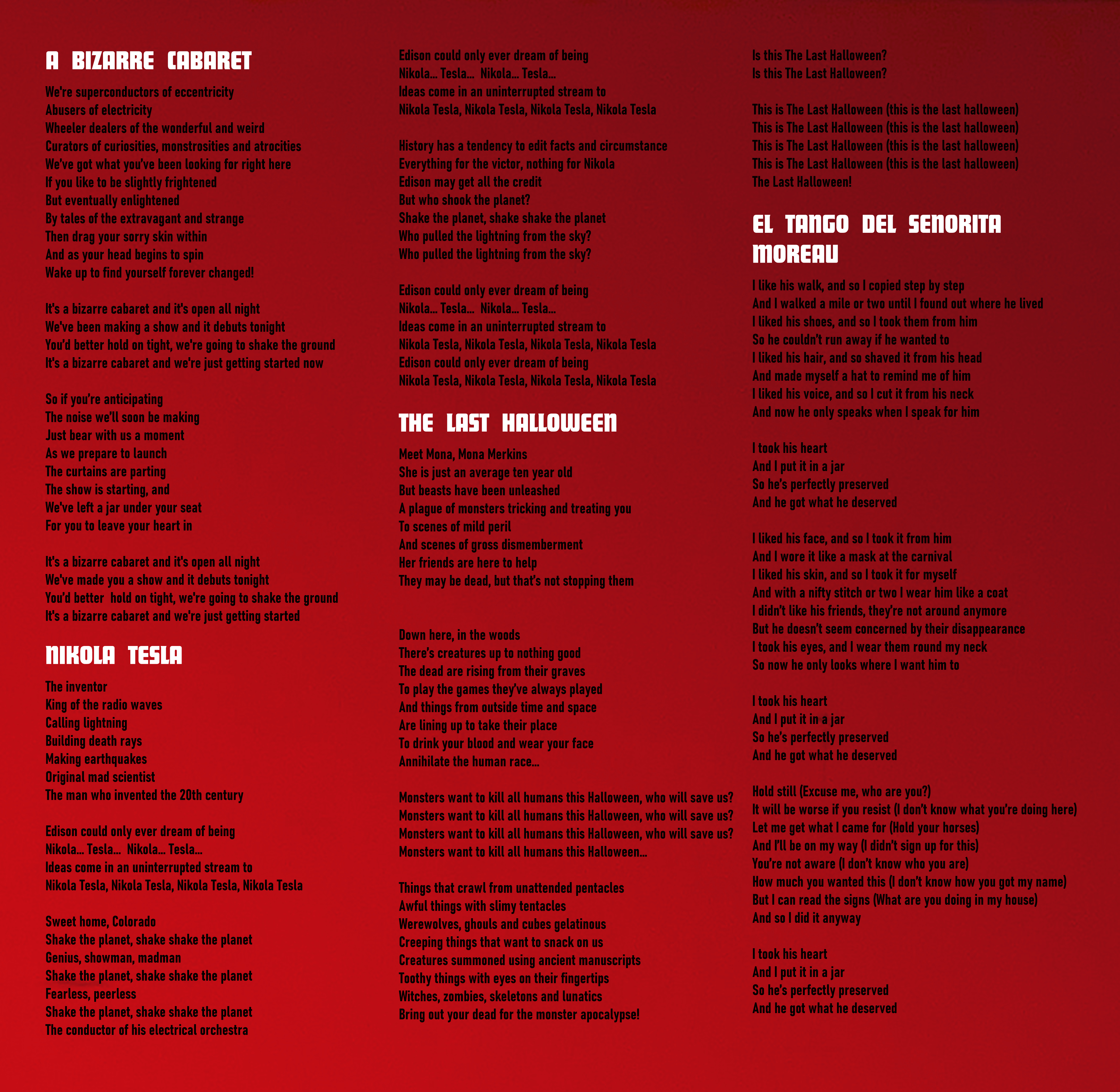 A BIZARRE CABARET

We're superconductors of eccentricity
Abusers of electricity
Wheeler dealers of the wonderful and weird
Curators of curiosities, monstrosities and atrocities
We've got what you've been looking for right here
If you like to be slightly frightened
But eventually enlightened
By tales of the extravagant and strange
Then drag your sorry skin within
And as your head begins to spin
Wake up to find yourself forever changed!

It's a bizarre cabaret and it's open all night
We've been making a show and it debuts tonight
You'd better hold on tight, we're going to shake the ground
It's a bizarre cabaret and we're just getting started now

So if you're anticipating
The noise we'll soon be making
Just bear with us a moment
As we prepare to launch
The curtains are parting
The show is starting, and
We've left a jar under your seat
For you to leave your heart in

It's a bizarre cabaret and it's open all night
We've made you a show and it debuts tonight
You'd better hold on tight, we're going to shake the ground
It's a bizarre cabaret and we're just getting started

NIKOLA TESLA

The inventor
King of the radio waves
Calling lightning
Building death rays
Making earthquakes
Original mad scientist
The man who invented the 20th century

Edison could only ever dream of being
Nikola... Tesla... Nikola... Tesla...
Ideas come in an uninterrupted stream to
Nikola Tesla, Nikola Tesla, Nikola Tesla, Nikola Tesla

Sweet home, Colorado
Shake the planet, shake shake the planet
Genius, showman, madman
Shake the planet, shake shake the planet
Fearless, peerless
Shake the planet, shake shake the planet
The conductor of his electrical orchestra

Edison could only ever dream of being
Nikola... Tesla... Nikola... Tesla...
Ideas come in an uninterrupted stream to
Nikola Tesla, Nikola Tesla, Nikola Tesla, Nikola Tesla

History has a tendency to edit facts and circumstance
Everything for the victor, nothing for Nikola
Edison may get all the credit
But who shook the planet?
Shake the planet, shake shake the planet
Who pulled the lightning from the sky?
Who pulled the lightning from the sky?

Edison could only ever dream of being
Nikola... Tesla... Nikola... Tesla...
Ideas come in an uninterrupted stream to
Nikola Tesla, Nikola Tesla, Nikola Tesla, Nikola Tesla
Edison could only ever dream of being
Nikola Tesla, Nikola Tesla, Nikola Tesla, Nikola Tesla

THE LAST HALLOWEEN

Meet Mona, Mona Merkins
She is just an average ten year old
But beasts have been unleashed
A plague of monsters tricking and treating you
To scenes of mild peril
And scenes of gross dismemberment
Her friends are here to help
They may be dead, but that's not stopping them

Down here, in the woods
There's creatures up to nothing good
The dead are rising from their graves
To play the games they've always played
And things from outside time and space
Are lining up to take their place
To drink your blood and wear your face
Annihilate the human race...

Monsters want to kill all humans this Halloween, who will save us?
Monsters want to kill all humans this Halloween, who will save us?
Monsters want to kill all humans this Halloween, who will save us?
Monsters want to kill all humans this Halloween...

Things that crawl from unattended pentacles
Awful things with slimy tentacles
Werewolves, ghouls and cubes gelatinous
Creeping things that want to snack on us
Creatures summoned using ancient manuscripts
Toothy things with eyes on their fingertips
Witches, zombies, skeletons and lunatics
Bring out your dead for the monster apocalypse!

Is this The Last Halloween?
Is this The Last Halloween?

This is The Last Halloween (this is the last halloween)
This is The Last Halloween (this is the last halloween)
This is The Last Halloween (this is the last halloween)
This is The Last Halloween (this is the last halloween)
The Last Halloween!

EL TANGO DEL SENORITA MOREAU

I like his walk, and so I copied step by step
And I walked a mile or two until I found out where he lived
I liked his shoes, and so I took them from him
So he couldn't run away if he wanted to
I liked his hair, and so shaved it from his head
And made myself a hat to remind me of him
I liked his voice, and so I cut it from his neck
And now he only speaks when I speak for him

I took his heart
And I put it in a jar
So he's perfectly preserved
And he got what he deserved

I liked his face, and so I took it from him
And I wore it like a mask at the carnival
I liked his skin, and so I took it for myself
And with a nifty stitch or two I wear him like a coat
I didn't like his friends, they're not around anymore
But he doesn't seem concerned by their disappearance
I took his eyes, and I wear them round my neck
So now he only looks where I want him to

I took his heart
And I put it in a jar
So he's perfectly preserved
And he got what he deserved

Hold still (Excuse me, who are you?)
It will be worse if you resist (I don't know what you're doing here)
Let me get what I came for (Hold your horses)
And I'll be on my way (I didn't sign up for this)
You're not aware (I don't know who you are)
How much you wanted this (I don't know how you got my name)
But I can read the signs (What are you doing in my house)
And so I did it anyway

I took his heart
And I put it in a jar
So he's perfectly preserved
And he got what he deserved